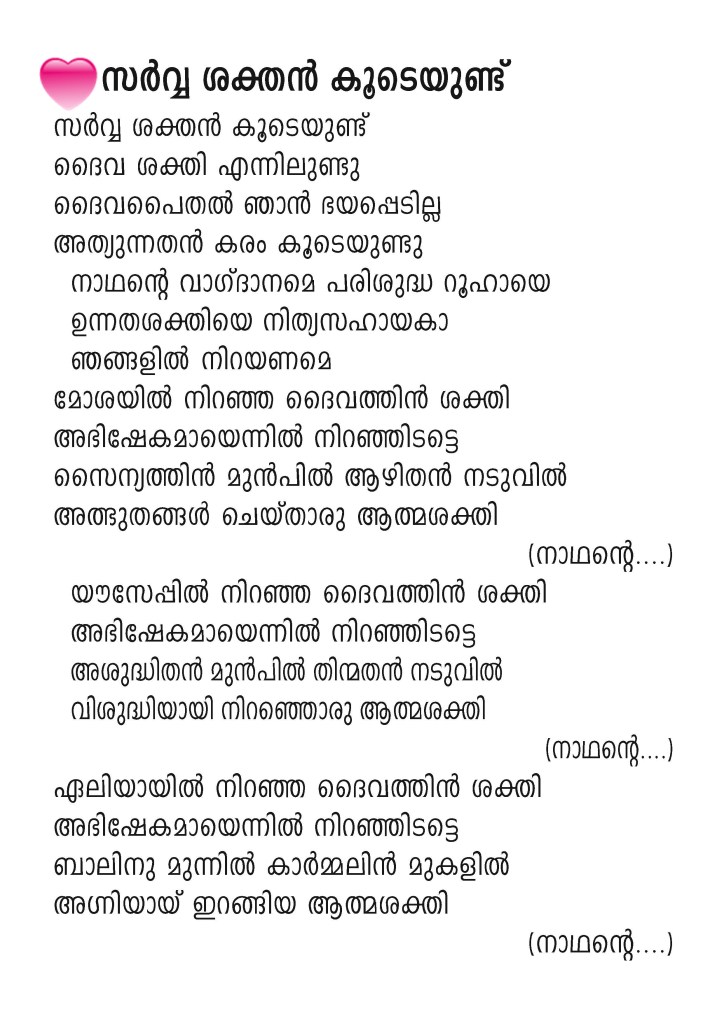 സർവ്വ ശക്തൻ കൂടെയുണ്ട്

സർവ്വ ശക്തൻ കൂടെയുണ്ട്
ദൈവ ശക്തി എന്നിലുണ്ടു
ദൈവപൈതൽ ഞാൻ ഭയപ്പെടില്ല
അത്യുന്നതൻ കരം കൂടെയുണ്ടു
നാഥന്റെ വാഗ്ദാനമെ പരിശുദ്ധ റൂഹായെ
ഉന്നതശക്തിയെ നിത്യസഹായകാ
ഞങ്ങളിൽ നിറയണമെ
മോശയിൽ നിറഞ്ഞ ദൈവത്തിൻ ശക്തി
അഭിഷേകമായെന്നിൽ നിറഞ്ഞിടട്ടെ
സൈന്യത്തിൻ മുൻപിൽ ആഴിതൻ നടുവിൽ
അത്ഭുതങ്ങൾ ചെയ്താരു ആത്മശക്തി
(നാഥന്റെ....)
യൗസേപ്പിൽ നിറഞ്ഞ ദൈവത്തിൻ ശക്തി
അഭിഷേകമായെന്നിൽ നിറഞ്ഞിടട്ടെ
അശുദ്ധിതൻ മുൻപിൽ തിന്മതൻ നടുവിൽ
വിശുദ്ധിയായി നിറഞ്ഞൊരു ആത്മശക്തി
(നാഥന്റെ....)
ഏലിയായിൽ നിറഞ്ഞ ദൈവത്തിൻ ശക്തി
അഭിഷേകമായെന്നിൽ നിറഞ്ഞിടട്ടെ
ബാലിനു മുന്നിൽ കാർമ്മലിൻ മുകളിൽ
അഗ്നിയായ് ഇറങ്ങിയ ആത്മശക്തി
(നാഥന്റെ....)